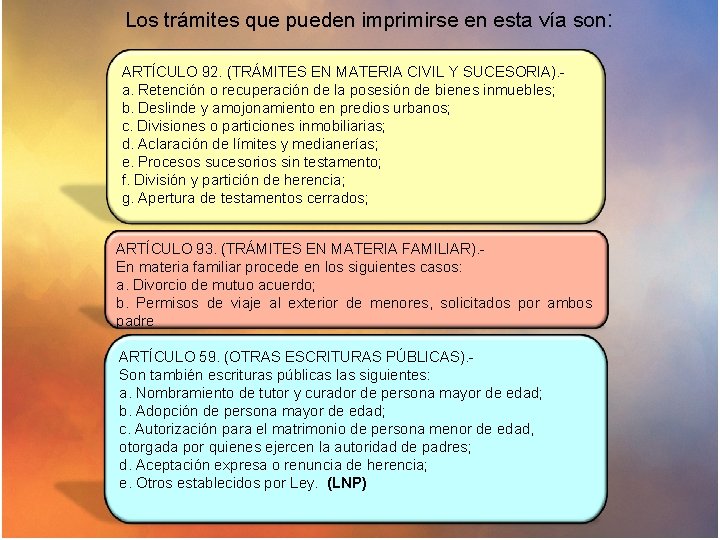 Los trámites que pueden imprimirse en esta vía son:

ARTÍCULO 92. (TRÁMITES EN MATERIA CIVIL Y SUCESORIA).-
a. Retención o recuperación de la posesión de bienes inmuebles;
b. Deslinde y amojonamiento en predios urbanos;
c. Divisiones o particiones inmobiliarias;
d. Aclaración de límites y medianerías;
e. Procesos sucesorios sin testamento;
f. División y partición de herencia;
g. Apertura de testamentos cerrados;

ARTÍCULO 93. (TRÁMITES EN MATERIA FAMILIAR).-
En materia familiar procede en los siguientes casos:
a. Divorcio de mutuo acuerdo;
b. Permisos de viaje al exterior de menores, solicitados por ambos padre

ARTÍCULO 59. (OTRAS ESCRITURAS PÚBLICAS).-
Son también escrituras públicas las siguientes:
a. Nombramiento de tutor y curador de persona mayor de edad;
b. Adopción de persona mayor de edad;
c. Autorización para el matrimonio de persona menor de edad, otorgada por quienes ejercen la autoridad de padres;
d. Aceptación expresa o renuncia de herencia;
e. Otros establecidos por Ley. (LNP)